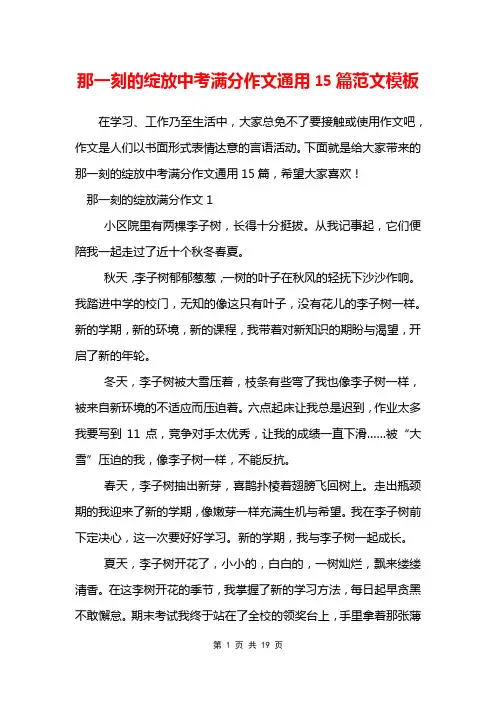 那一刻的绽放中考满分作文通用 15 篇范文模板

在学习、工作乃至生活中，大家总免不了要接触或使用作文吧，作文是人们以书面形式表情达意的言语活动。下面就是给大家带来的那一刻的绽放中考满分作文通用 15 篇，希望大家喜欢！

那一刻的绽放满分作文 1

小区院里有两棵李子树，长得十分挺拔。从我记事起，它们便陪我一起走过了近十个秋冬春夏。

秋天，李子树郁郁葱葱，一树的叶子在秋风的轻抚下沙沙作响。我踏进中学的校门，无知的像这只有叶子，没有花儿的李子树一样。新的学期，新的环境，新的课程，我带着对新知识的期盼与渴望，开启了新的年轮。

冬天，李子树被大雪压着，枝条有些弯了我也像李子树一样，被来自新环境的不适应而压迫着。六点起床让我总是迟到，作业太多我要写到 11 点，竞争对手太优秀，让我的成绩一直下滑……被“大雪”压迫的我，像李子树一样，不能反抗。

春天，李子树抽出新芽，喜鹊扑棱着翅膀飞回树上。走出瓶颈期的我迎来了新的学期，像嫩芽一样充满生机与希望。我在李子树前下定决心，这一次要好好学习。新的学期，我与李子树一起成长。

夏天，李子树开花了，小小的，白白的，一树灿烂，飘来缕缕清香。在这李树开花的季节，我掌握了新的学习方法，每日起早贪黑不敢懈怠。期末考试我终于站在了全校的领奖台上，手里拿着那张薄

第 1 页 共 19 页